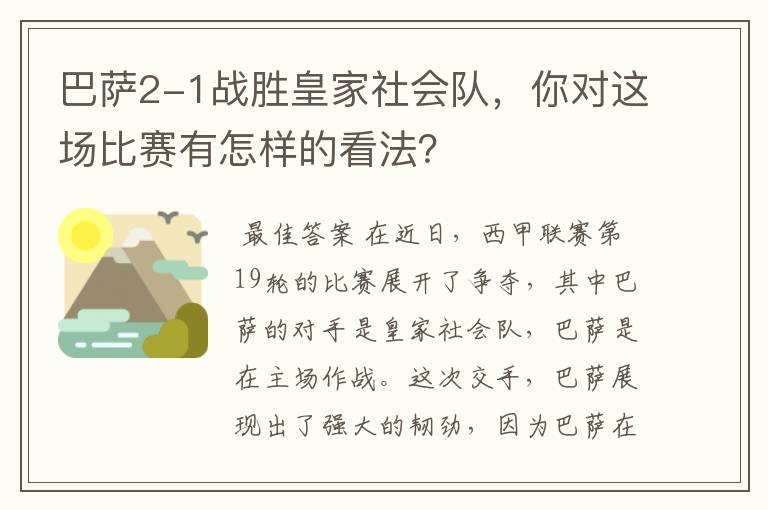 巴萨2-1战胜皇家社会队，你对这场比赛有怎样的看法?

最佳答案 在近日，西甲联赛第19轮的比赛展开了争夺，其中巴萨的对手是皇家社会队，巴萨是在主场作战。这次交手，巴萨展现出了强大的韧劲，因为巴萨在